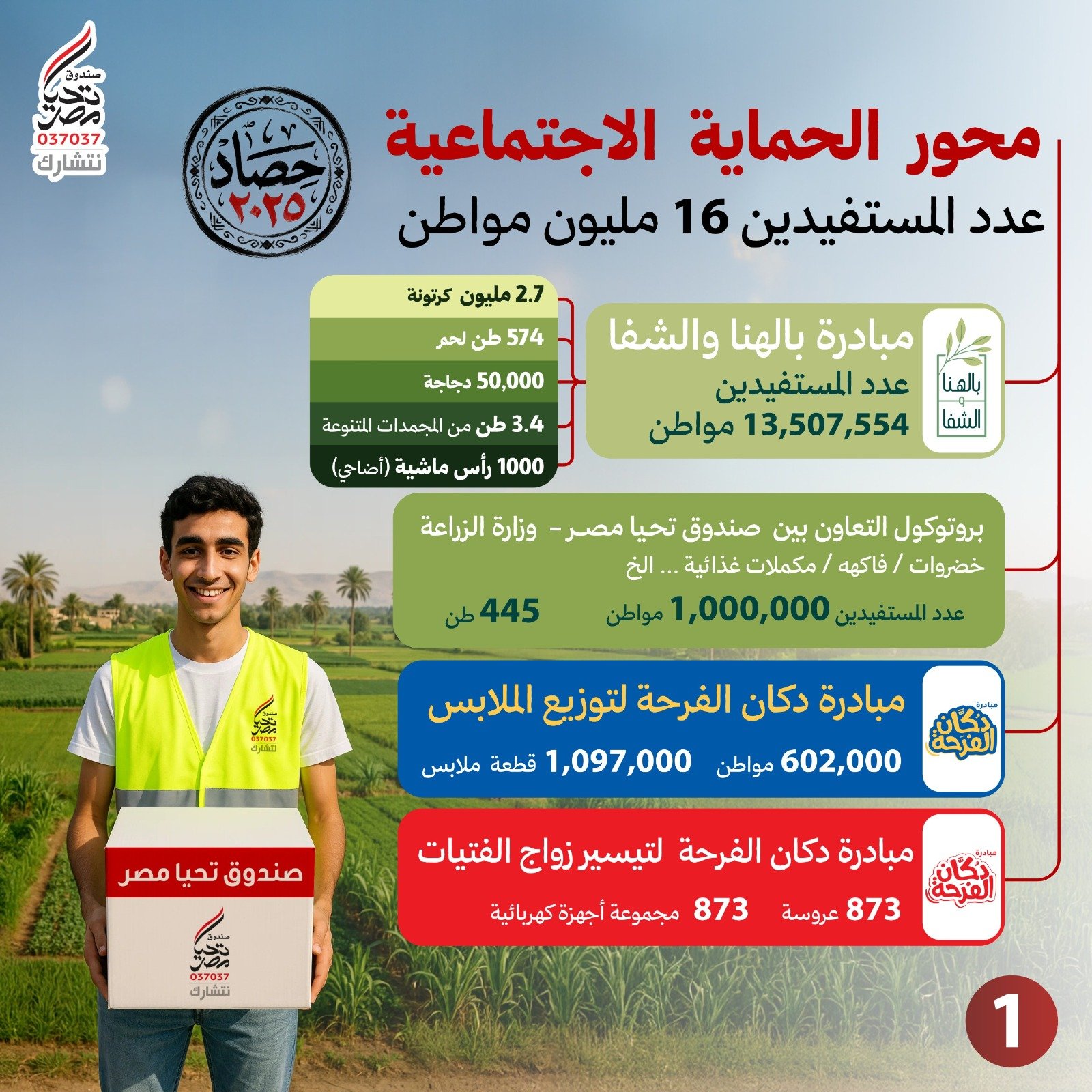 صندوق تحيا مصر
037037
نتشارك

حصاد ٢٠٢٥

محور الحماية الاجتماعية
عدد المستفيدين 16 مليون مواطن

بالهنا و الشفا

مبادرة بالهنا والشفا
عدد المستفيدين
13,507,554 مواطن

2.7 مليون كرتونة
574 طن لحم
50,000 دجاجة
3.4 طن من المجمدات المتنوعة
1000 رأس ماشية (أضاحي)

بروتوكول التعاون بين صندوق تحيا مصر - وزارة الزراعة
خضروات / فاكهه / مكملات غذائية ... الخ
عدد المستفيدين 1,000,000 مواطن
445 طن

مبادرة دكان الفرحة

مبادرة دكان الفرحة لتوزيع الملابس
602,000 مواطن
1,097,000 قطعة ملابس

مبادرة دكان الفرحة

مبادرة دكان الفرحة لتيسير زواج الفتيات
873 عروسة
873 مجموعة أجهزة كهربائية

صندوق تحيا مصر
037037
نتشارك

صندوق تحيا مصر

صندوق تحيا مصر
037037
نتشارك

1